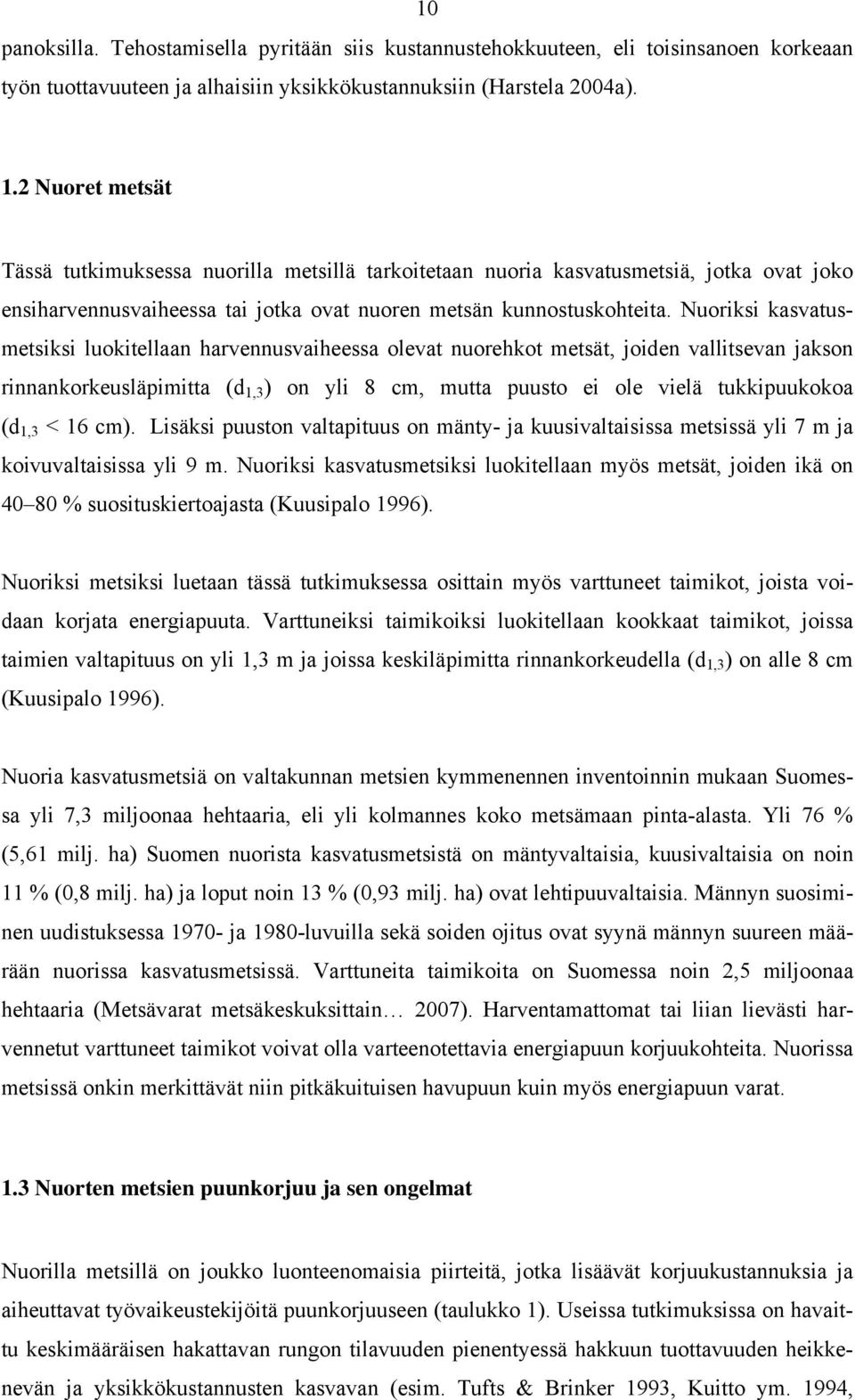 10

panoksilla. Tehostamisella pyritään siis kustannustehokkuuteen, eli toisinsanoen korkeaan työn tuottavuuteen ja alhaisiin yksikkökustannuksiin (Harstela 2004a).

1.2 Nuoret metsät

Tässä tutkimuksessa nuorilla metsillä tarkoitetaan nuoria kasvatusmetsiä, jotka ovat joko ensiharvennusvaiheessa tai jotka ovat nuoren metsän kunnostuskohteita. Nuoriksi kasvatusmetsiksi luokitellaan harvennusvaiheessa olevat nuorehkot metsät, joiden vallitsevan jakson rinnankorkeusläpimitta ($d_{1,3}$) on yli 8 cm, mutta puusto ei ole vielä tukkipuukokoa ($d_{1,3}$ < 16 cm). Lisäksi puuston valtapituus on mänty- ja kuusivaltaisissa metsissä yli 7 m ja koivuvaltaisissa yli 9 m. Nuoriksi kasvatusmetsiksi luokitellaan myös metsät, joiden ikä on 40–80 % suosituskiertoajasta (Kuusipalo 1996).

Nuoriksi metsiksi luetaan tässä tutkimuksessa osittain myös varttuneet taimikot, joista voidaan korjata energiapuuta. Varttuneiksi taimikoiksi luokitellaan kookkaat taimikot, joissa taimien valtapituus on yli 1,3 m ja joissa keskiläpimitta rinnankorkeudella ($d_{1,3}$) on alle 8 cm (Kuusipalo 1996).

Nuoria kasvatusmetsiä on valtakunnan metsien kymmenennen inventoinnin mukaan Suomessa yli 7,3 miljoonaa hehtaaria, eli yli kolmannes koko metsämaan pinta-alasta. Yli 76 % (5,61 milj. ha) Suomen nuorista kasvatusmetsistä on mäntyvaltaisia, kuusivaltaisia on noin 11 % (0,8 milj. ha) ja loput noin 13 % (0,93 milj. ha) ovat lehtipuuvaltaisia. Männyn suosiminen uudistuksessa 1970- ja 1980-luvuilla sekä soiden ojitus ovat syynä männyn suureen määrään nuorissa kasvatusmetsissä. Varttuneita taimikoita on Suomessa noin 2,5 miljoonaa hehtaaria (Metsävarat metsäkeskuksittain… 2007). Harventamattomat tai liian lievästi harvennetut varttuneet taimikot voivat olla varteenotettavia energiapuun korjuukohteita. Nuorissa metsissä onkin merkittävät niin pitkäkuituisen havupuun kuin myös energiapuun varat.

1.3 Nuorten metsien puunkorjuu ja sen ongelmat

Nuorilla metsillä on joukko luonteenomaisia piirteitä, jotka lisäävät korjuukustannuksia ja aiheuttavat työvaikeustekijöitä puunkorjuuseen (taulukko 1). Useissa tutkimuksissa on havaittu keskimääräisen hakattavan rungon tilavuuden pienentyessä hakkuun tuottavuuden heikkenevän ja yksikkökustannusten kasvavan (esim. Tufts & Brinker 1993, Kuitto ym. 1994,